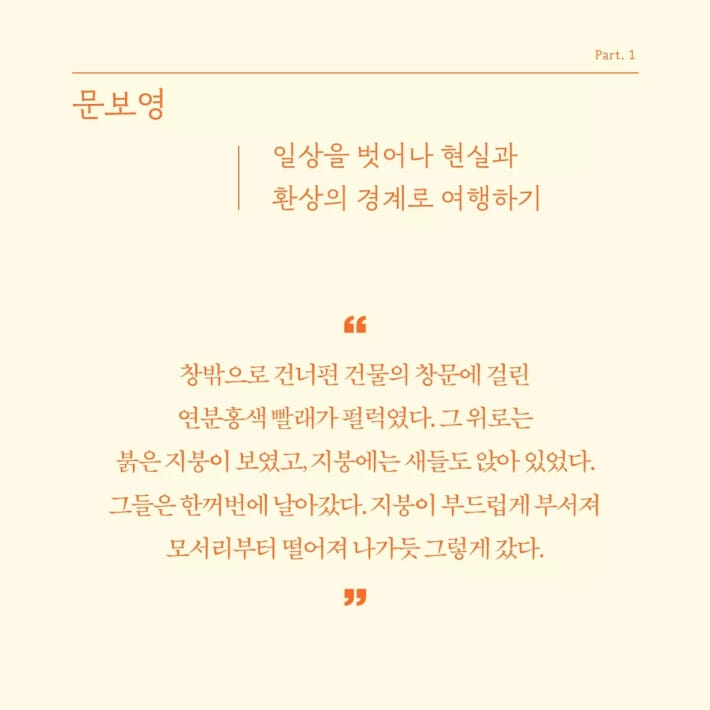 Part. 1

문보영

일상을 벗어나 현실과
환상의 경계로 여행하기

“

창밖으로 건너편 건물의 창문에 걸린
연분홍색 빨래가 펄럭였다. 그 위로는
붉은 지붕이 보였고, 지붕에는 새들도 앉아 있었다.
그들은 한꺼번에 날아갔다. 지붕이 부드럽게 부서져
모서리부터 떨어져 나가듯 그렇게 갔다.

”